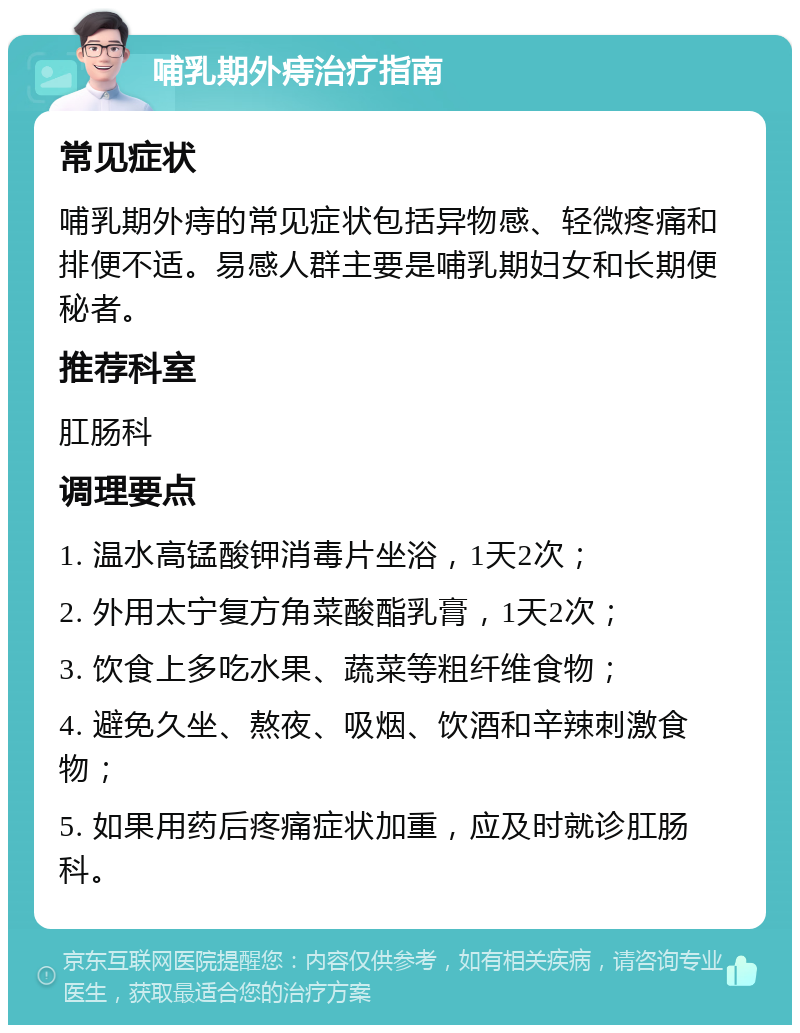 哺乳期外痔治疗指南

常见症状

哺乳期外痔的常见症状包括异物感、轻微疼痛和排便不适。易感人群主要是哺乳期妇女和长期便秘者。

推荐科室

肛肠科

调理要点

1. 温水高锰酸钾消毒片坐浴，1天2次；

2. 外用太宁复方角菜酸酯乳膏，1天2次；

3. 饮食上多吃水果、蔬菜等粗纤维食物；

4. 避免久坐、熬夜、吸烟、饮酒和辛辣刺激食物；

5. 如果用药后疼痛症状加重，应及时就诊肛肠科。

京东互联网医院提醒您：内容仅供参考，如有相关疾病，请咨询专业医生，获取最适合您的治疗方案